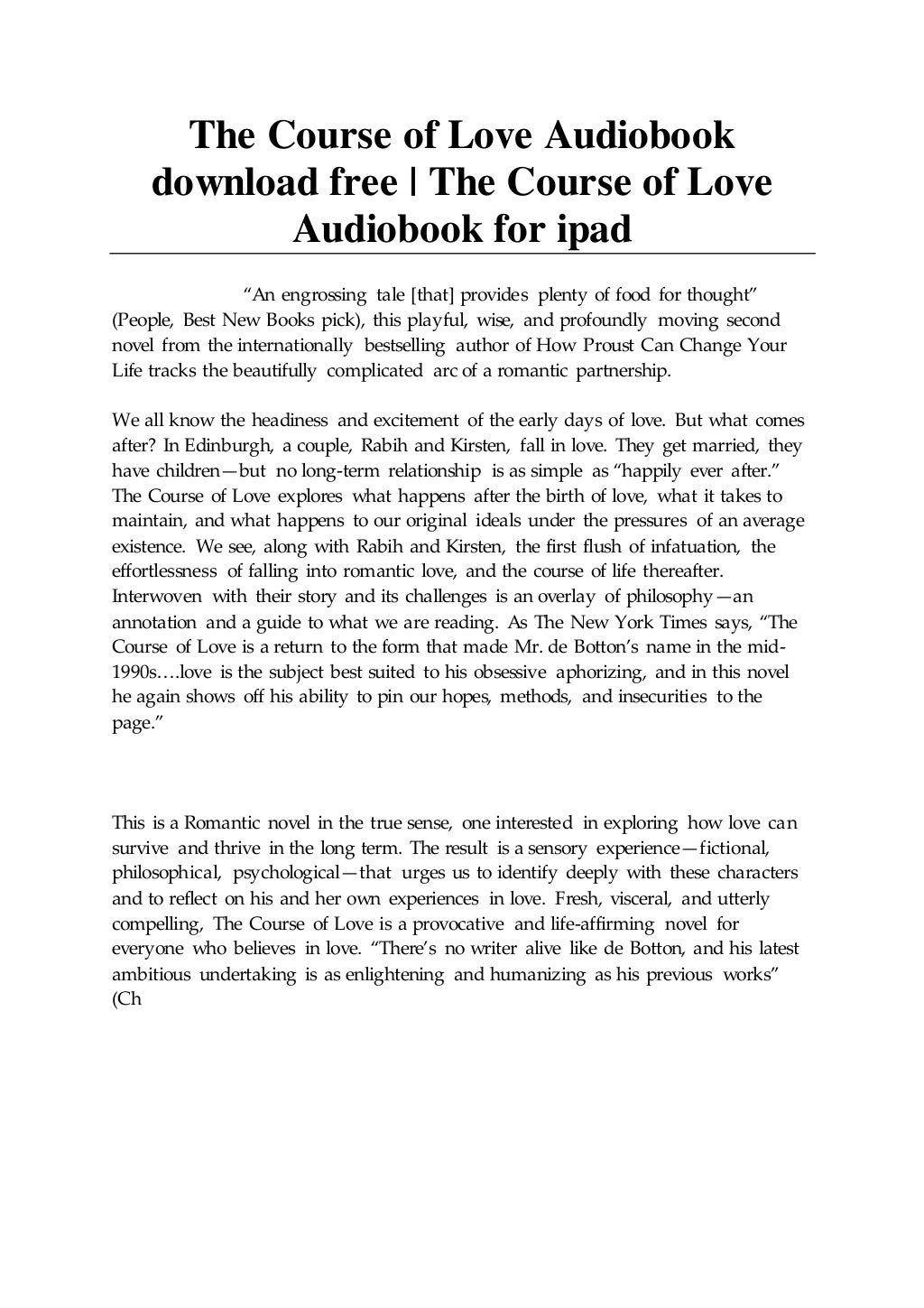 The Course of Love Audiobook download free | The Course of Love Audiobook for ipad

“An engrossing tale [that] provides plenty of food for thought” (People, Best New Books pick), this playful, wise, and profoundly moving second novel from the internationally bestselling author of How Proust Can Change Your Life tracks the beautifully complicated arc of a romantic partnership.

We all know the headiness and excitement of the early days of love. But what comes after? In Edinburgh, a couple, Rabih and Kirsten, fall in love. They get married, they have children—but no long-term relationship is as simple as “happily ever after.” The Course of Love explores what happens after the birth of love, what it takes to maintain, and what happens to our original ideals under the pressures of an average existence. We see, along with Rabih and Kirsten, the first flush of infatuation, the effortlessness of falling into romantic love, and the course of life thereafter. Interwoven with their story and its challenges is an overlay of philosophy—an annotation and a guide to what we are reading. As The New York Times says, “The Course of Love is a return to the form that made Mr. de Botton’s name in the mid-1990s….love is the subject best suited to his obsessive aphorizing, and in this novel he again shows off his ability to pin our hopes, methods, and insecurities to the page.”

This is a Romantic novel in the true sense, one interested in exploring how love can survive and thrive in the long term. The result is a sensory experience—fictional, philosophical, psychological—that urges us to identify deeply with these characters and to reflect on his and her own experiences in love. Fresh, visceral, and utterly compelling, The Course of Love is a provocative and life-affirming novel for everyone who believes in love. “There’s no writer alive like de Botton, and his latest ambitious undertaking is as enlightening and humanizing as his previous works” (Ch